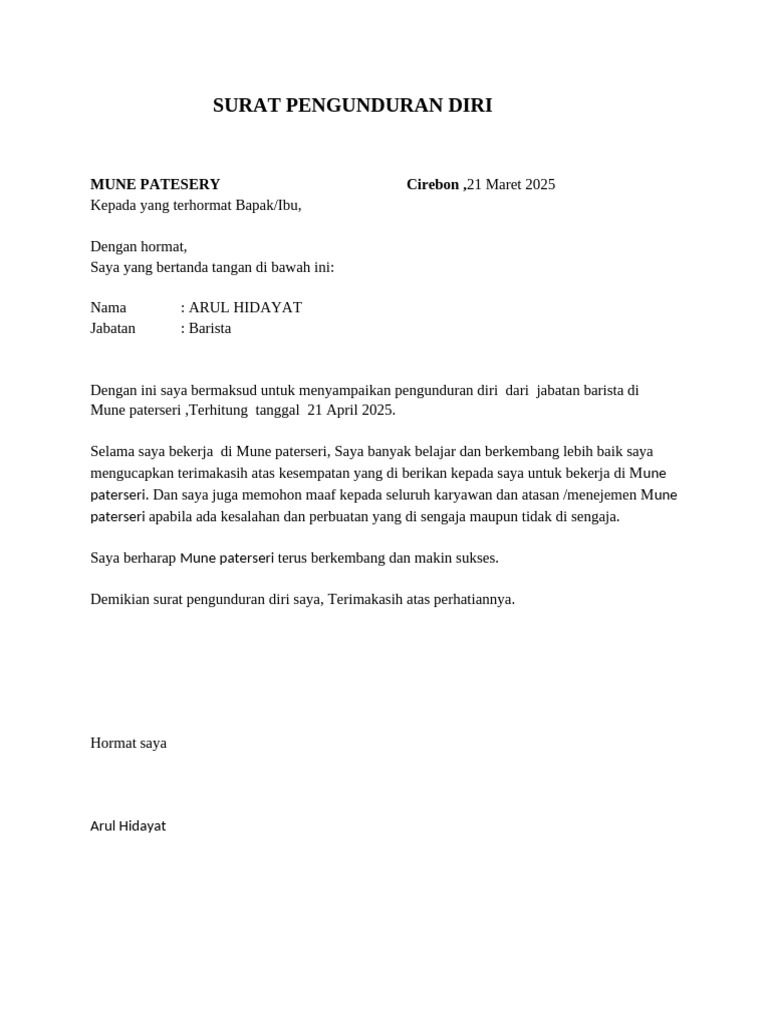 SURAT PENGUNDURAN DIRI

MUNE PATESERY Cirebon ,21 Maret 2025
Kepada yang terhormat Bapak/Ibu,

Dengan hormat,
Saya yang bertanda tangan di bawah ini:

Nama : ARUL HIDAYAT
Jabatan : Barista

Dengan ini saya bermaksud untuk menyampaikan pengunduran diri dari jabatan barista di Mune paterseri ,Terhitung tanggal 21 April 2025.

Selama saya bekerja di Mune paterseri, Saya banyak belajar dan berkembang lebih baik saya mengucapkan terimakasih atas kesempatan yang di berikan kepada saya untuk bekerja di Mune paterseri. Dan saya juga memohon maaf kepada seluruh karyawan dan atasan /menejemen Mune paterseri apabila ada kesalahan dan perbuatan yang di sengaja maupun tidak di sengaja.

Saya berharap Mune paterseri terus berkembang dan makin sukses.

Demikian surat pengunduran diri saya, Terimakasih atas perhatiannya.

Hormat saya

Arul Hidayat